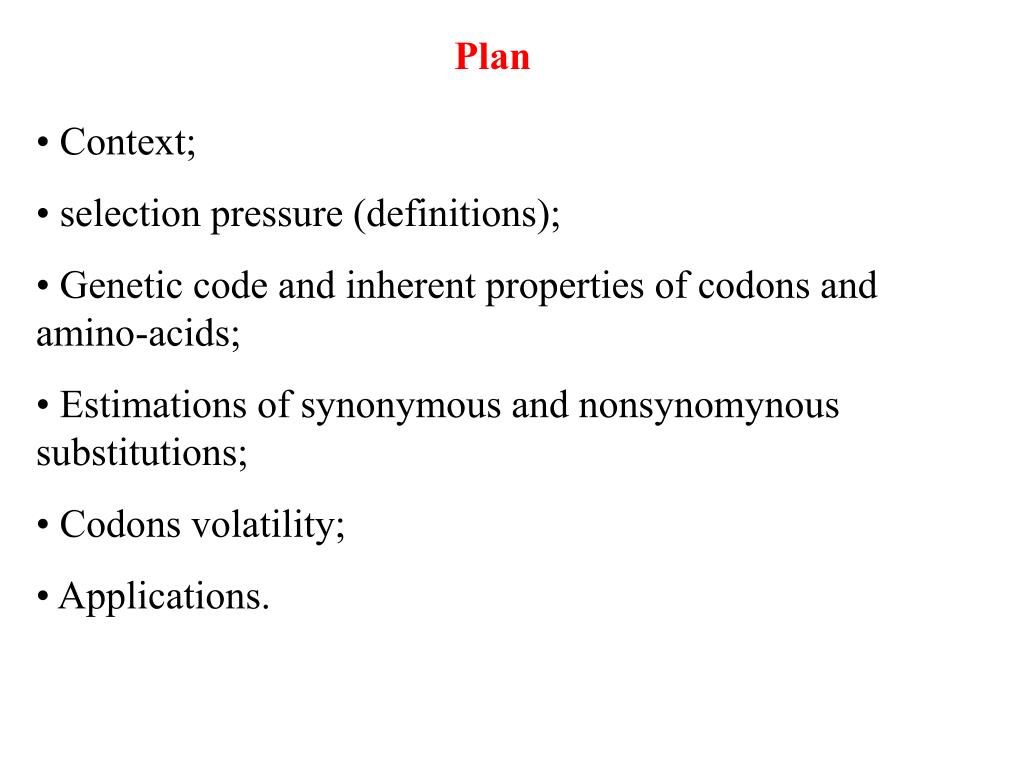 Plan

• Context;

• selection pressure (definitions);

• Genetic code and inherent properties of codons and amino-acids;

• Estimations of synonymous and nonsynomynous substitutions;

• Codons volatility;

• Applications.